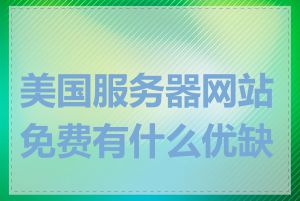 美国服务器网站免费有什么优缺